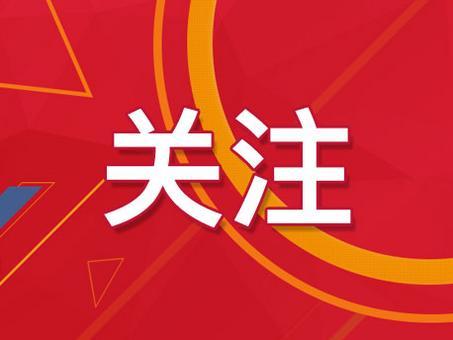 关注